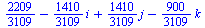 $\frac{2209}{3109} - \frac{1410}{3109} i + \frac{1410}{3109} j - \frac{900}{3109} k$